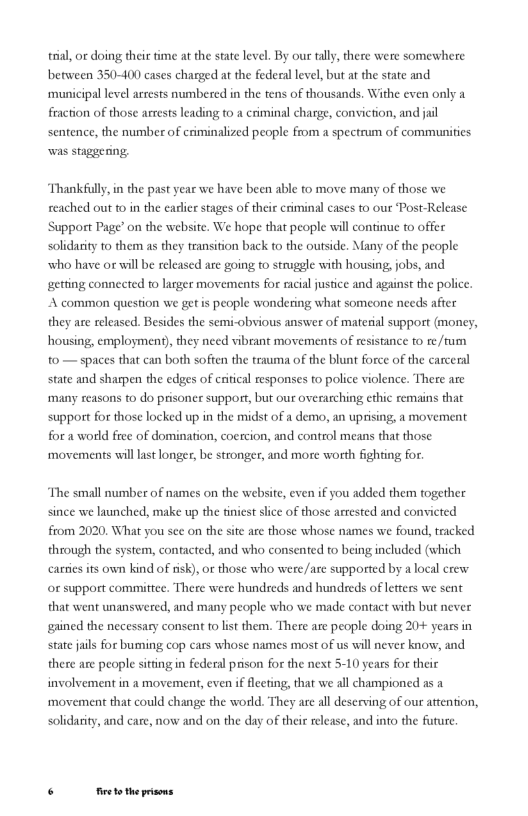 trial, or doing their time at the state level. By our tally, there were somewhere between 350-400 cases charged at the federal level, but at the state and municipal level arrests numbered in the tens of thousands. Withe even only a fraction of those arrests leading to a criminal charge, conviction, and jail sentence, the number of criminalized people from a spectrum of communities was staggering.

Thankfully, in the past year we have been able to move many of those we reached out to in the earlier stages of their criminal cases to our 'Post-Release Support Page' on the website. We hope that people will continue to offer solidarity to them as they transition back to the outside. Many of the people who have or will be released are going to struggle with housing, jobs, and getting connected to larger movements for racial justice and against the police. A common question we get is people wondering what someone needs after they are released. Besides the semi-obvious answer of material support (money, housing, employment), they need vibrant movements of resistance to re/turn to — spaces that can both soften the trauma of the blunt force of the carceral state and sharpen the edges of critical responses to police violence. There are many reasons to do prisoner support, but our overarching ethic remains that support for those locked up in the midst of a demo, an uprising, a movement for a world free of domination, coercion, and control means that those movements will last longer, be stronger, and more worth fighting for.

The small number of names on the website, even if you added them together since we launched, make up the tiniest slice of those arrested and convicted from 2020. What you see on the site are those whose names we found, tracked through the system, contacted, and who consented to being included (which carries its own kind of risk), or those who were/are supported by a local crew or support committee. There were hundreds and hundreds of letters we sent that went unanswered, and many people who we made contact with but never gained the necessary consent to list them. There are people doing 20+ years in state jails for burning cop cars whose names most of us will never know, and there are people sitting in federal prison for the next 5-10 years for their involvement in a movement, even if fleeting, that we all championed as a movement that could change the world. They are all deserving of our attention, solidarity, and care, now and on the day of their release, and into the future.

6 fire to the prisons